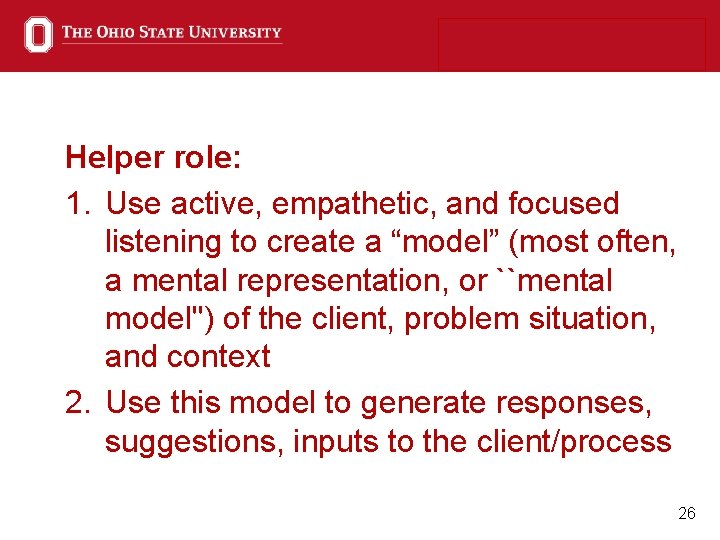 THE OHIO STATE UNIVERSITY

Helper role:

1. Use active, empathetic, and focused listening to create a “model” (most often, a mental representation, or ``mental model") of the client, problem situation, and context

2. Use this model to generate responses, suggestions, inputs to the client/process

26